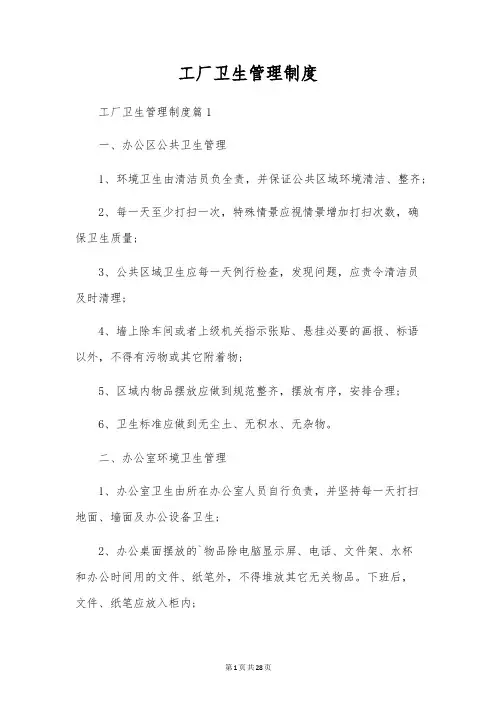 工厂卫生管理制度

工厂卫生管理制度篇1

一、办公区公共卫生管理

1、环境卫生由清洁员负全责，并保证公共区域环境清洁、整齐；

2、每一天至少打扫一次，特殊情景应视情景增加打扫次数，确保卫生质量；

3、公共区域卫生应每一天例行检查，发现问题，应责令清洁员及时清理；

4、墙上除车间或者上级机关指示张贴、悬挂必要的画报、标语以外，不得有污物或其它附着物；

5、区域内物品摆放应做到规范整齐，摆放有序，安排合理；

6、卫生标准应做到无尘土、无积水、无杂物。

二、办公室环境卫生管理

1、办公室卫生由所在办公室人员自行负责，并坚持每一天打扫地面、墙面及办公设备卫生；

2、办公桌面摆放的`物品除电脑显示屏、电话、文件架、水杯和办公时间用的文件、纸笔外，不得堆放其它无关物品。下班后，文件、纸笔应放入柜内；

第1页共28页